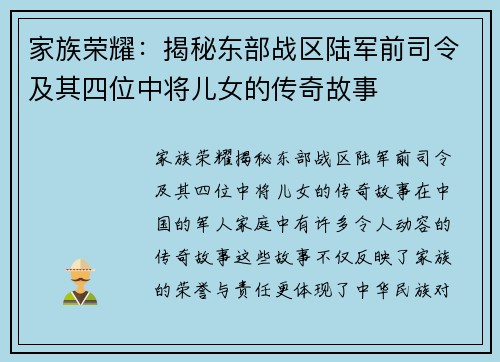 家族荣耀：揭秘东部战区陆军前司令及其四位中将儿女的传奇故事

家族荣耀揭秘东部战区陆军前司令及其四位中将儿女的传奇故事在中国的军人家庭中有许多令人动容的传奇故事这些故事不仅反映了家族的荣誉与责任更体现了中华民族对